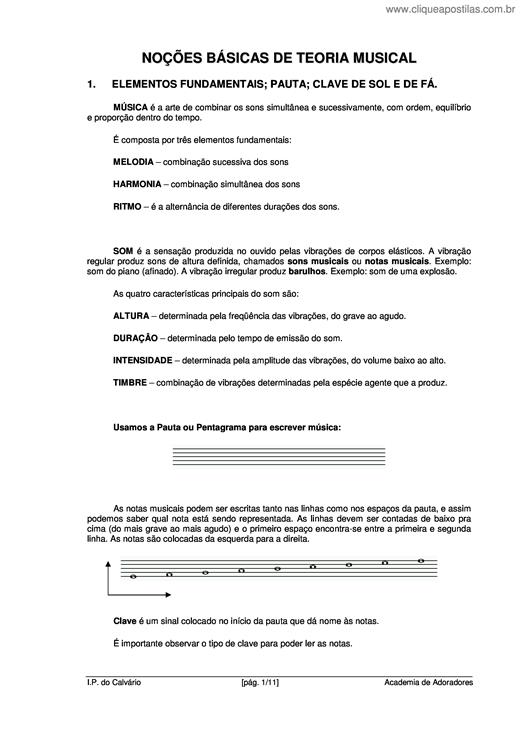 www.cliqueapostilas.com.br

NOÇÕES BÁSICAS DE TEORIA MUSICAL

1. ELEMENTOS FUNDAMENTAIS; PAUTA; CLAVE DE SOL E DE FÁ.

MÚSICA é a arte de combinar os sons simultânea e sucessivamente, com ordem, equilíbrio e proporção dentro do tempo.

É composta por três elementos fundamentais:

MELODIA – combinação sucessiva dos sons

HARMONIA – combinação simultânea dos sons

RITMO – é a alternância de diferentes durações dos sons.

SOM é a sensação produzida no ouvido pelas vibrações de corpos elásticos. A vibração regular produz sons de altura definida, chamados sons musicais ou notas musicais. Exemplo: som do piano (afinado). A vibração irregular produz barulhos. Exemplo: som de uma explosão.

As quatro características principais do som são:

ALTURA – determinada pela freqüência das vibrações, do grave ao agudo.

DURAÇÃO – determinada pelo tempo de emissão do som.

INTENSIDADE – determinada pela amplitude das vibrações, do volume baixo ao alto.

TIMBRE – combinação de vibrações determinadas pela espécie agente que a produz.

Usamos a Pauta ou Pentagrama para escrever música:

As notas musicais podem ser escritas tanto nas linhas como nos espaços da pauta, e assim podemos saber qual nota está sendo representada. As linhas devem ser contadas de baixo pra cima (do mais grave ao mais agudo) e o primeiro espaço encontra-se entre a primeira e segunda linha. As notas são colocadas da esquerda para a direita.

Clave é um sinal colocado no início da pauta que dá nome às notas.

É importante observar o tipo de clave para poder ler as notas.

I.P. do Calvário [pág. 1/11] Academia de Adoradores